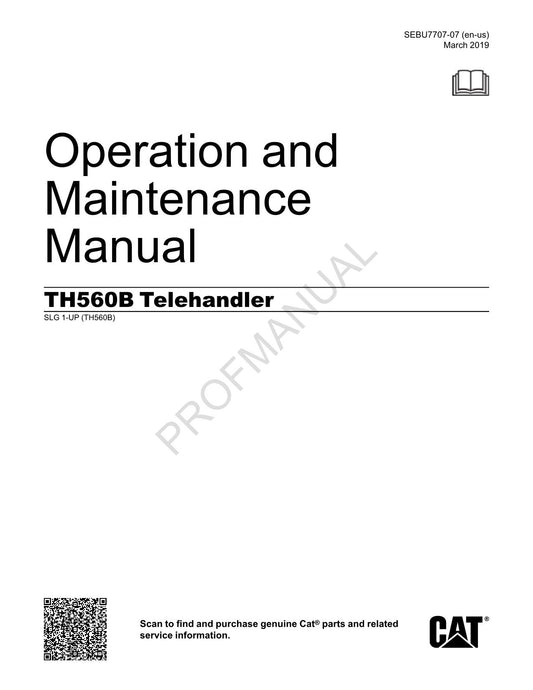 SEBU7707-07 (en-us)
March 2019

Operation and Maintenance Manual

TH560B Telehandler

SLG 1-UP (TH560B)

PROFMANUAL

Scan to find and purchase genuine Cat® parts and related service information.

CAT®